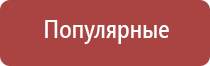 Популярные